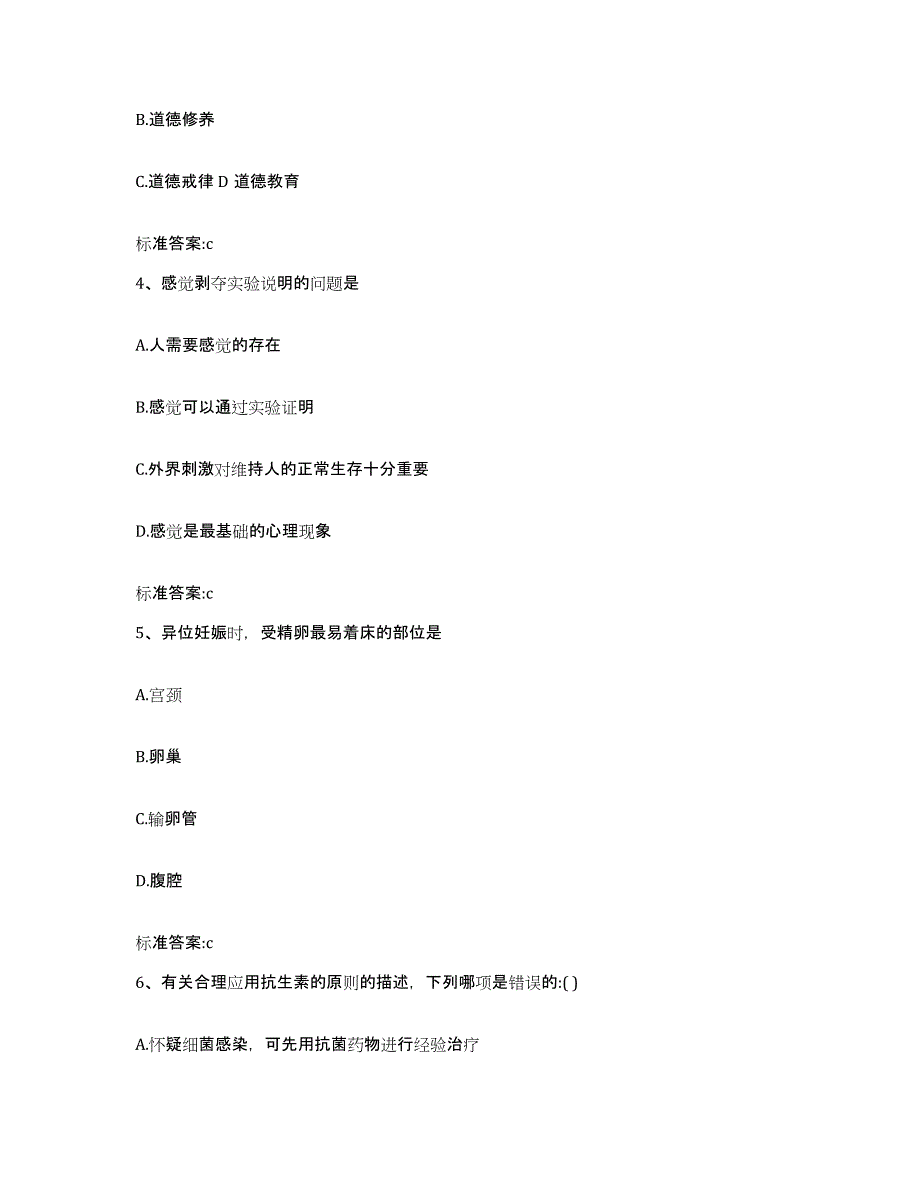 B.道德修养

C.道德戒律 D 道德教育

标准答案:c

4、感觉剥夺实验说明的问题是

A.人需要感觉的存在

B.感觉可以通过实验证明

C.外界刺激对维持人的正常生存十分重要

D.感觉是最基础的心理现象

标准答案:c

5、异位妊娠时，受精卵最易着床的部位是

A.宫颈

B.卵巢

C.输卵管

D.腹腔

标准答案:c

6、有关合理应用抗生素的原则的描述，下列哪项是错误的:( )

A.怀疑细菌感染，可先用抗菌药物进行经验治疗